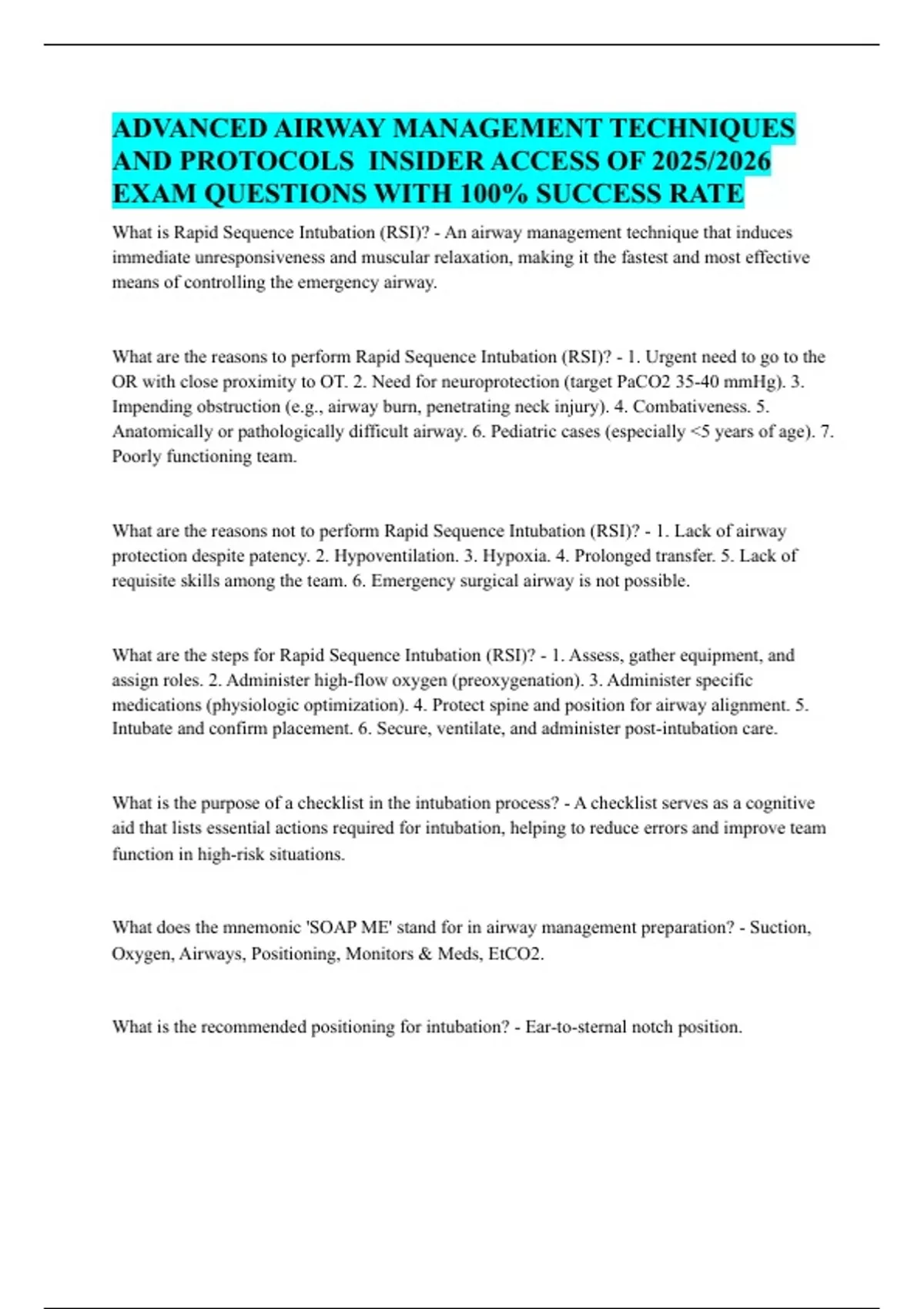 ADVANCED AIRWAY MANAGEMENT TECHNIQUES AND PROTOCOLS  INSIDER ACCESS OF 2025/2026 EXAM QUESTIONS WITH 100% SUCCESS RATE

What is Rapid Sequence Intubation (RSI)? - An airway management technique that induces immediate unresponsiveness and muscular relaxation, making it the fastest and most effective means of controlling the emergency airway.

What are the reasons to perform Rapid Sequence Intubation (RSI)? - 1. Urgent need to go to the OR with close proximity to OT. 2. Need for neuroprotection (target PaCO2 35-40 mmHg). 3. Impending obstruction (e.g., airway burn, penetrating neck injury). 4. Combativeness. 5. Anatomically or pathologically difficult airway. 6. Pediatric cases (especially <5 years of age). 7. Poorly functioning team.

What are the reasons not to perform Rapid Sequence Intubation (RSI)? - 1. Lack of airway protection despite patency. 2. Hypoventilation. 3. Hypoxia. 4. Prolonged transfer. 5. Lack of requisite skills among the team. 6. Emergency surgical airway is not possible.

What are the steps for Rapid Sequence Intubation (RSI)? - 1. Assess, gather equipment, and assign roles. 2. Administer high-flow oxygen (preoxygenation). 3. Administer specific medications (physiologic optimization). 4. Protect spine and position for airway alignment. 5. Intubate and confirm placement. 6. Secure, ventilate, and administer post-intubation care.

What is the purpose of a checklist in the intubation process? - A checklist serves as a cognitive aid that lists essential actions required for intubation, helping to reduce errors and improve team function in high-risk situations.

What does the mnemonic 'SOAP ME' stand for in airway management preparation? - Suction, Oxygen, Airways, Positioning, Monitors & Meds, EtCO2.

What is the recommended positioning for intubation? - Ear-to-sternal notch position.